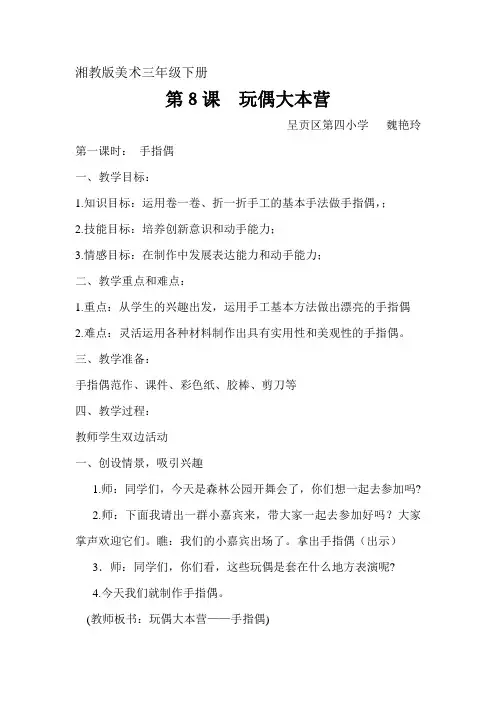 湘教版美术三年级下册

第 8 课　玩偶大本营

呈贡区第四小学　魏艳玲

第一课时：　手指偶

一、教学目标：

1.知识目标：运用卷一卷、折一折手工的基本手法做手指偶，；

2.技能目标：培养创新意识和动手能力；

3.情感目标：在制作中发展表达能力和动手能力；

二、教学重点和难点：

1.重点：从学生的兴趣出发，运用手工基本方法做出漂亮的手指偶

2.难点：灵活运用各种材料制作出具有实用性和美观性的手指偶。

三、教学准备：

手指偶范作、课件、彩色纸、胶棒、剪刀等

四、教学过程：

教师学生双边活动

一、创设情景，吸引兴趣

1.师：同学们，今天是森林公园开舞会了，你们想一起去参加吗?

2.师：下面我请出一群小嘉宾来，带大家一起去参加好吗？大家掌声欢迎它们。瞧：我们的小嘉宾出场了。拿出手指偶（出示）

3．师：同学们，你们看，这些玩偶是套在什么地方表演呢?

4.今天我们就制作手指偶。

(教师板书：玩偶大本营——手指偶)